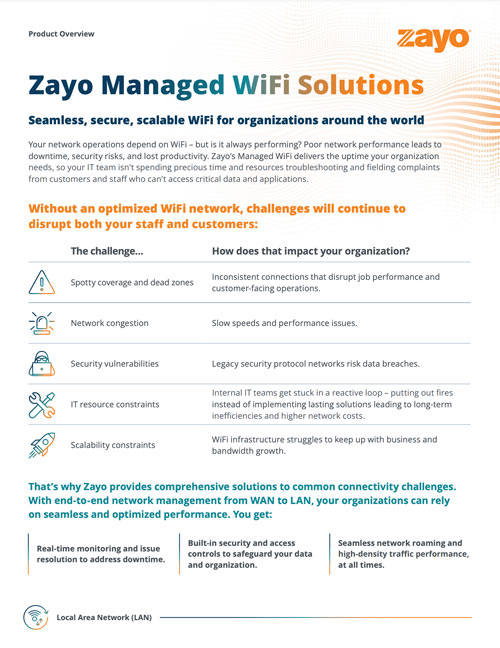 Product Overview

zayo

Zayo Managed WiFi Solutions

Seamless, secure, scalable WiFi for organizations around the world

Your network operations depend on WiFi – but is it always performing? Poor network performance leads to downtime, security risks, and lost productivity. Zayo's Managed WiFi delivers the uptime your organization needs, so your IT team isn't spending precious time and resources troubleshooting and fielding complaints from customers and staff who can't access critical data and applications.

Without an optimized WiFi network, challenges will continue to disrupt both your staff and customers:

| The challenge... | How does that impact your organization? |
|---|---|
| Spotty coverage and dead zones | Inconsistent connections that disrupt job performance and customer-facing operations. |
| Network congestion | Slow speeds and performance issues. |
| Security vulnerabilities | Legacy security protocol networks risk data breaches. |
| IT resource constraints | Internal IT teams get stuck in a reactive loop – putting out fires instead of implementing lasting solutions leading to long-term inefficiencies and higher network costs. |
| Scalability constraints | WiFi infrastructure struggles to keep up with business and bandwidth growth. |

That's why Zayo provides comprehensive solutions to common connectivity challenges. With end-to-end network management from WAN to LAN, your organizations can rely on seamless and optimized performance. You get:

Real-time monitoring and issue resolution to address downtime.

Built-in security and access controls to safeguard your data and organization.

Seamless network roaming and high-density traffic performance, at all times.

Local Area Network (LAN)